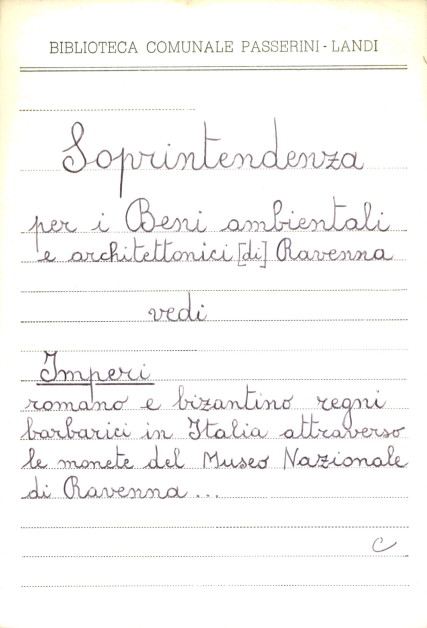 BIBLIOTECA COMUNALE PASSERINI - LANDI

Soprintendenza

per i Beni ambientali e architettonici [di] Ravenna

vedi

Imperi romano e bizantino regni barbarici in Italia attraverso le monete del Museo Nazionale di Ravenna...

C